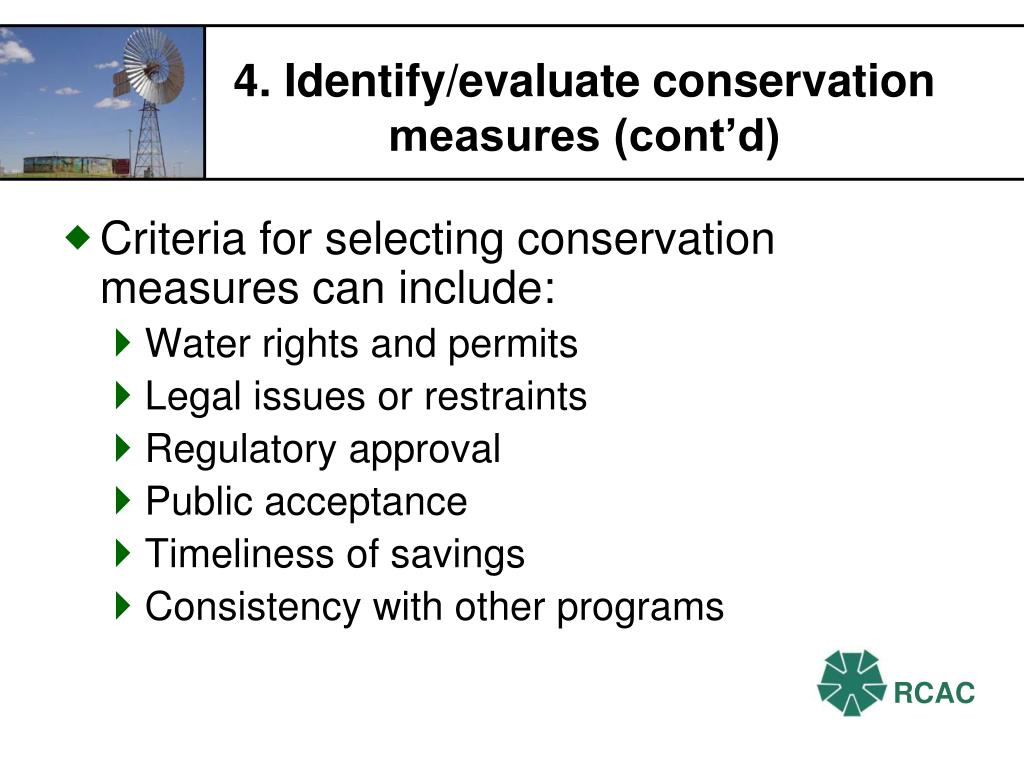 4. Identify/evaluate conservation measures (cont’d)

Criteria for selecting conservation measures can include:

Water rights and permits
Legal issues or restraints
Regulatory approval
Public acceptance
Timeliness of savings
Consistency with other programs

RCAC